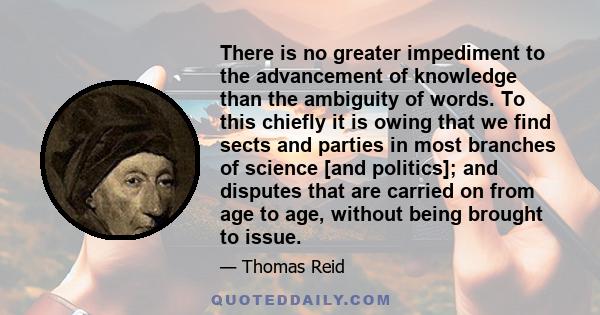 There is no greater impediment to the advancement of knowledge than the ambiguity of words. To this chiefly it is owing that we find sects and parties in most branches of science [and politics]; and disputes that are carried on from age to age, without being brought to issue.

— Thomas Reid

QUOTEDDAILY.COM